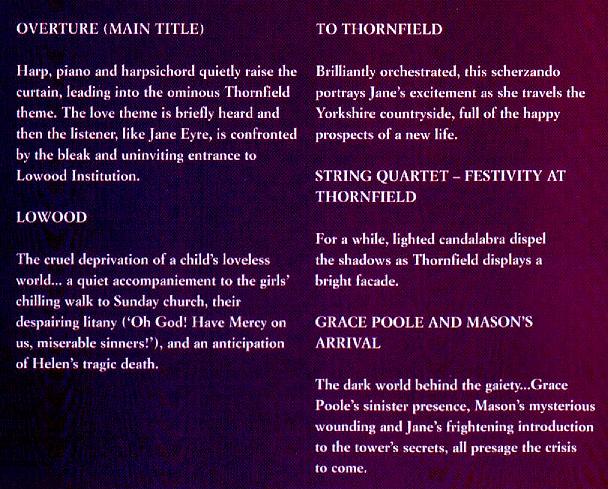 OVERTURE (MAIN TITLE)

Harp, piano and harpsichord quietly raise the curtain, leading into the ominous Thornfield theme. The love theme is briefly heard and then the listener, like Jane Eyre, is confronted by the bleak and uninviting entrance to Lowood Institution.

LOWOOD

The cruel deprivation of a child's loveless world... a quiet accompaniement to the girls' chilling walk to Sunday church, their despairing litany ('Oh God! Have Mercy on us, miserable sinners!'), and an anticipation of Helen's tragic death.

TO THORNFIELD

Brilliantly orchestrated, this scherzando portrays Jane's excitement as she travels the Yorkshire countryside, full of the happy prospects of a new life.

STRING QUARTET – FESTIVITY AT THORNFIELD

For a while, lighted candalabra dispel the shadows as Thornfield displays a bright facade.

GRACE POOLE AND MASON'S ARRIVAL

The dark world behind the gaiety...Grace Poole's sinister presence, Mason's mysterious wounding and Jane's frightening introduction to the tower's secrets, all presage the crisis to come.